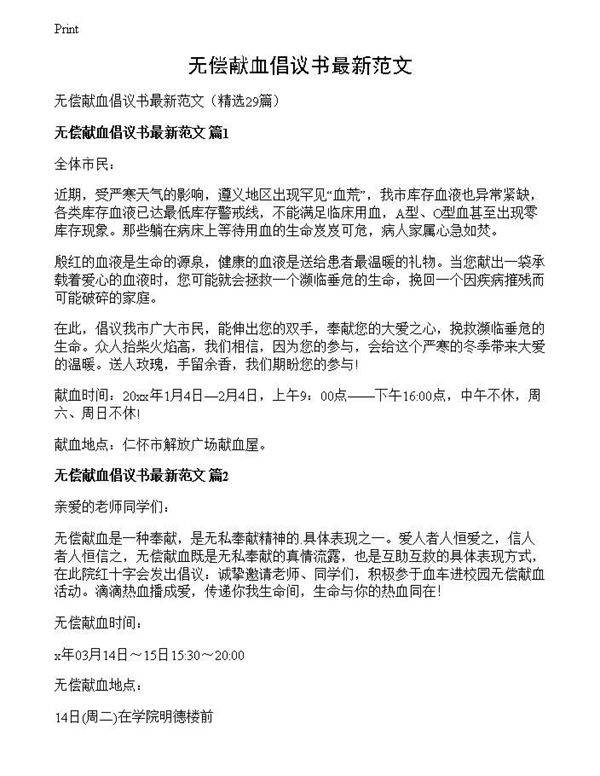 Print

无偿献血倡议书最新范文

无偿献血倡议书最新范文（精选29篇）

无偿献血倡议书最新范文 篇1

全体市民：

近期，受严寒天气的影响，遵义地区出现罕见“血荒”，我市库存血液也异常紧缺，各类库存血液已达最低库存警戒线，不能满足临床用血，A型、O型血甚至出现零库存现象。那些躺在病床上等待用血的生命岌岌可危，病人家属心急如焚。

殷红的血液是生命的源泉，健康的血液是送给患者最温暖的礼物。当您献出一袋承载着爱心的血液时，您可能就会拯救一个濒临垂危的生命，挽回一个因疾病摧残而可能破碎的家庭。

在此，倡议我市广大市民，能伸出您的双手，奉献您的大爱之心，挽救濒临垂危的生命。众人拾柴火焰高，我们相信，因为您的参与，会给这个严寒的冬季带来大爱的温暖。送人玫瑰，手留余香，我们期盼您的参与！

献血时间：20xx年1月4日—2月4日，上午9：00点——下午16:00点，中午不休，周六、周日不休！

献血地点：仁怀市解放广场献血屋。

无偿献血倡议书最新范文 篇2

亲爱的老师同学们：

无偿献血是一种奉献，是无私奉献精神的.具体表现之一。爱人者人恒爱之，信人者人恒信之，无偿献血既是无私奉献的真情流露，也是互助互救的具体表现方式，在此院红十字会发出倡议：诚挚邀请老师、同学们，积极参于血车进校园无偿献血活动。滴滴热血播成爱，传递你我生命间，生命与你的热血同在！

无偿献血时间：

x年03月14日～15日 15:30～20:00

无偿献血地点：

14日(周二)在学院明德楼前